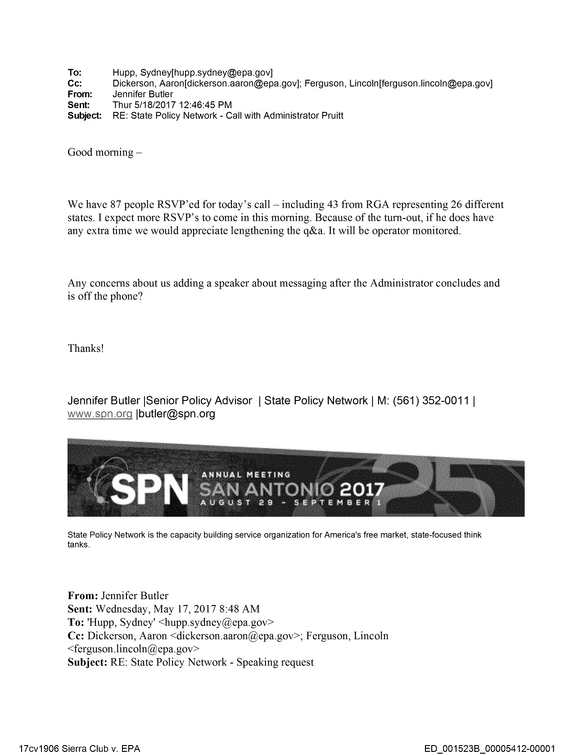 To: Hupp, Sydney[hupp.sydney@epa.gov]
Cc: Dickerson, Aaron[dickerson.aaron@epa.gov]; Ferguson, Lincoln[ferguson.lincoln@epa.gov]
From: Jennifer Butler
Sent: Thur 5/18/2017 12:46:45 PM
Subject: RE: State Policy Network - Call with Administrator Pruitt

Good morning –

We have 87 people RSVP'ed for today's call – including 43 from RGA representing 26 different states. I expect more RSVP's to come in this morning. Because of the turn-out, if he does have any extra time we would appreciate lengthening the q&a. It will be operator monitored.

Any concerns about us adding a speaker about messaging after the Administrator concludes and is off the phone?

Thanks!

Jennifer Butler |Senior Policy Advisor | State Policy Network | M: (561) 352-0011 | www.spn.org |butler@spn.org

SPN ANNUAL MEETING SAN ANTONIO 2017 AUGUST 29 - SEPTEMBER 1 25

State Policy Network is the capacity building service organization for America's free market, state-focused think tanks.

From: Jennifer Butler
Sent: Wednesday, May 17, 2017 8:48 AM
To: 'Hupp, Sydney' <hupp.sydney@epa.gov>
Cc: Dickerson, Aaron <dickerson.aaron@epa.gov>; Ferguson, Lincoln <ferguson.lincoln@epa.gov>
Subject: RE: State Policy Network - Speaking request

17cv1906 Sierra Club v. EPA
ED_001523B_00005412-00001